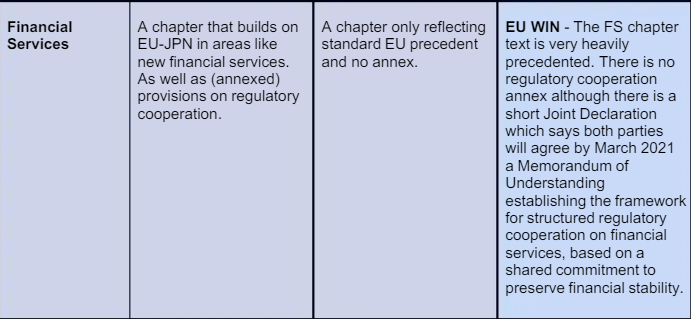 | Financial Services | A chapter that builds on EU-JPN in areas like new financial services. As well as (annexed) provisions on regulatory cooperation. | A chapter only reflecting standard EU precedent and no annex. | EU WIN - The FS chapter text is very heavily precedented. There is no regulatory cooperation annex although there is a short Joint Declaration which says both parties will agree by March 2021 a Memorandum of Understanding establishing the framework for structured regulatory cooperation on financial services, based on a shared commitment to preserve financial stability. |
|---|---|---|---|